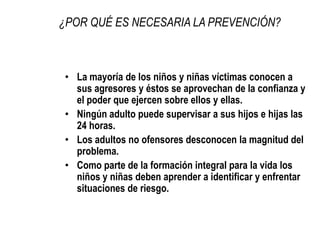 ¿POR QUÉ ES NECESARIA LA PREVENCIÓN?

• La mayoría de los niños y niñas víctimas conocen a sus agresores y éstos se aprovechan de la confianza y el poder que ejercen sobre ellos y ellas.

• Ningún adulto puede supervisar a sus hijos e hijas las 24 horas.

• Los adultos no ofensores desconocen la magnitud del problema.

• Como parte de la formación integral para la vida los niños y niñas deben aprender a identificar y enfrentar situaciones de riesgo.